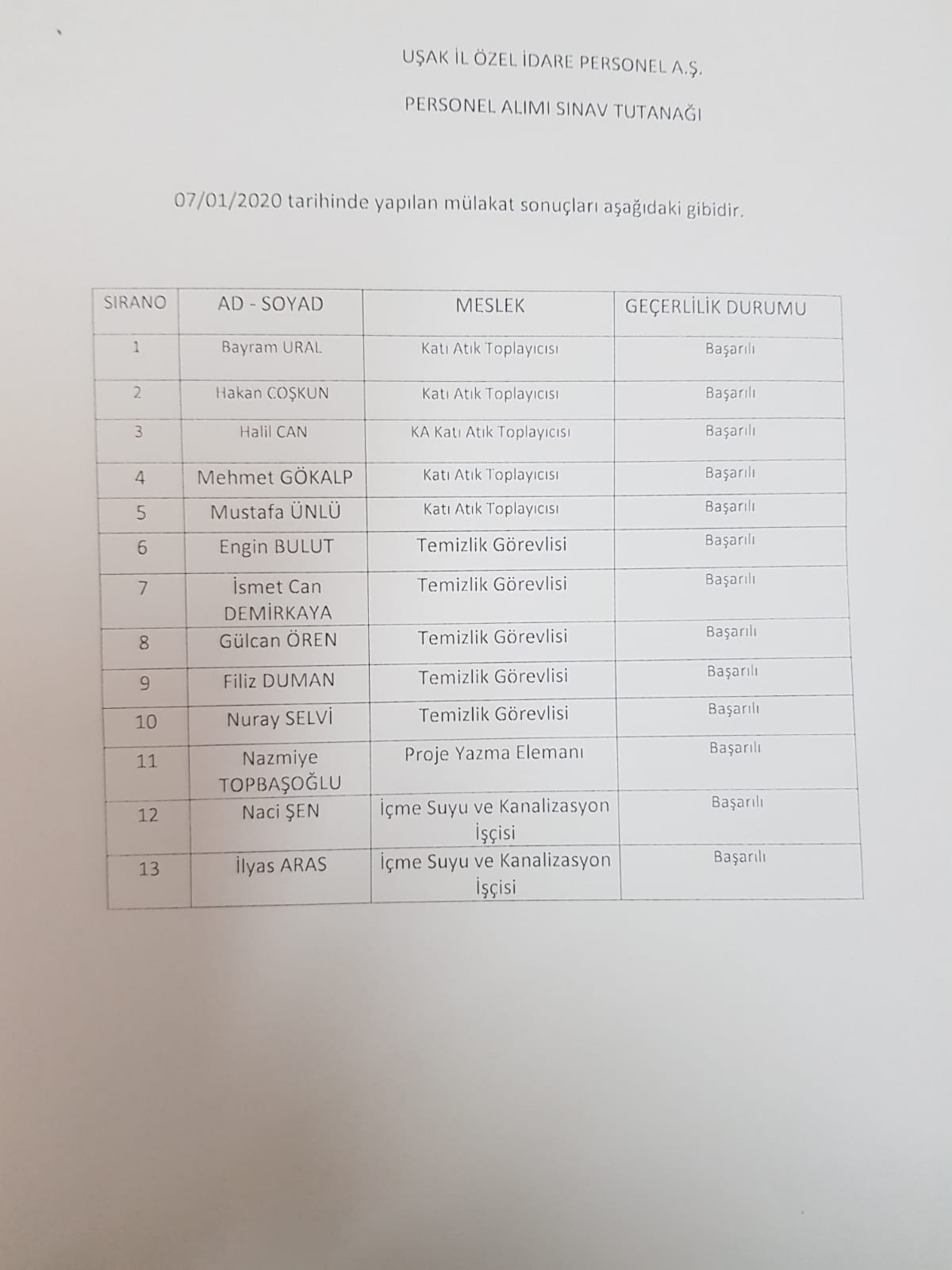 UŞAK İL ÖZEL İDARE PERSONEL A.Ş.

PERSONEL ALIMI SINAV TUTANAĞI

07/01/2020 tarihinde yapılan mülakat sonuçları aşağıdaki gibidir.

| SIRANO | AD - SOYAD | MESLEK | GEÇERLİLİK DURUMU |
|---|---|---|---|
| 1 | Bayram URAL | Katı Atık Toplayıcısı | Başarılı |
| 2 | Hakan COŞKUN | Katı Atık Toplayıcısı | Başarılı |
| 3 | Halil CAN | KA Katı Atık Toplayıcısı | Başarılı |
| 4 | Mehmet GÖKALP | Katı Atık Toplayıcısı | Başarılı |
| 5 | Mustafa ÜNLÜ | Katı Atık Toplayıcısı | Başarılı |
| 6 | Engin BULUT | Temizlik Görevlisi | Başarılı |
| 7 | İsmet Can DEMİRKAYA | Temizlik Görevlisi | Başarılı |
| 8 | Gülcan ÖREN | Temizlik Görevlisi | Başarılı |
| 9 | Filiz DUMAN | Temizlik Görevlisi | Başarılı |
| 10 | Nuray SELVİ | Temizlik Görevlisi | Başarılı |
| 11 | Nazmiye TOPBAŞOĞLU | Proje Yazma Elemanı | Başarılı |
| 12 | Naci ŞEN | İçme Suyu ve Kanalizasyon İşçisi | Başarılı |
| 13 | İlyas ARAS | İçme Suyu ve Kanalizasyon İşçisi | Başarılı |